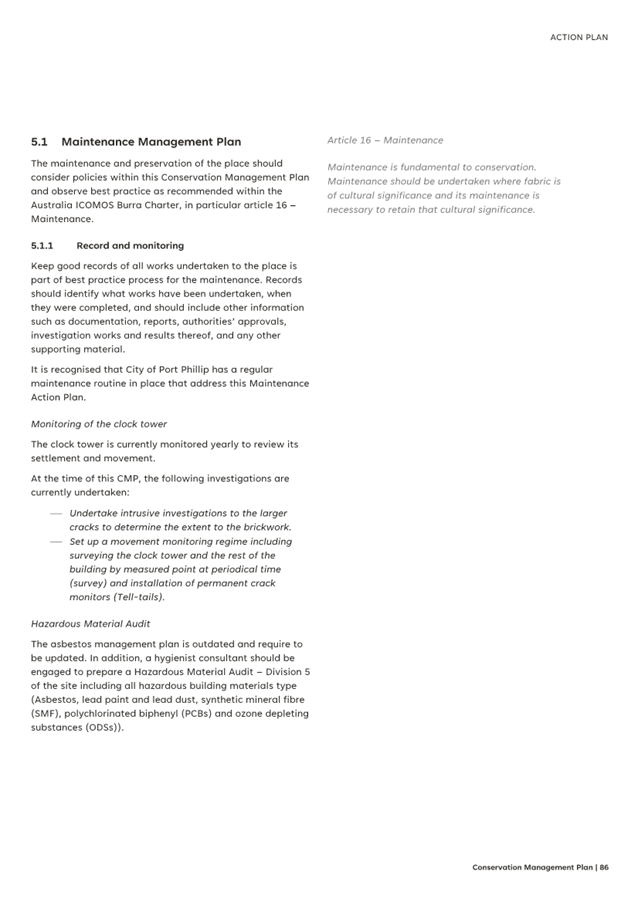 ACTION PLAN

5.1 Maintenance Management Plan

The maintenance and preservation of the place should consider policies within this Conservation Management Plan and observe best practice as recommended within the Australia ICOMOS Burra Charter, in particular article 16 – Maintenance.

5.1.1 Record and monitoring

Keep good records of all works undertaken to the place is part of best practice process for the maintenance. Records should identify what works have been undertaken, when they were completed, and should include other information such as documentation, reports, authorities' approvals, investigation works and results thereof, and any other supporting material.

It is recognised that City of Port Phillip has a regular maintenance routine in place that address this Maintenance Action Plan.

Monitoring of the clock tower

The clock tower is currently monitored yearly to review its settlement and movement.

At the time of this CMP, the following investigations are currently undertaken:

— Undertake intrusive investigations to the larger cracks to determine the extent to the brickwork.
— Set up a movement monitoring regime including surveying the clock tower and the rest of the building by measured point at periodical time (survey) and installation of permanent crack monitors (Tell-tails).

Hazardous Material Audit

The asbestos management plan is outdated and require to be updated. In addition, a hygienist consultant should be engaged to prepare a Hazardous Material Audit – Division 5 of the site including all hazardous building materials type (Asbestos, lead paint and lead dust, synthetic mineral fibre (SMF), polychlorinated biphenyl (PCBs) and ozone depleting substances (ODSs)).

Article 16 – Maintenance

Maintenance is fundamental to conservation. Maintenance should be undertaken where fabric is of cultural significance and its maintenance is necessary to retain that cultural significance.

Conservation Management Plan | 86